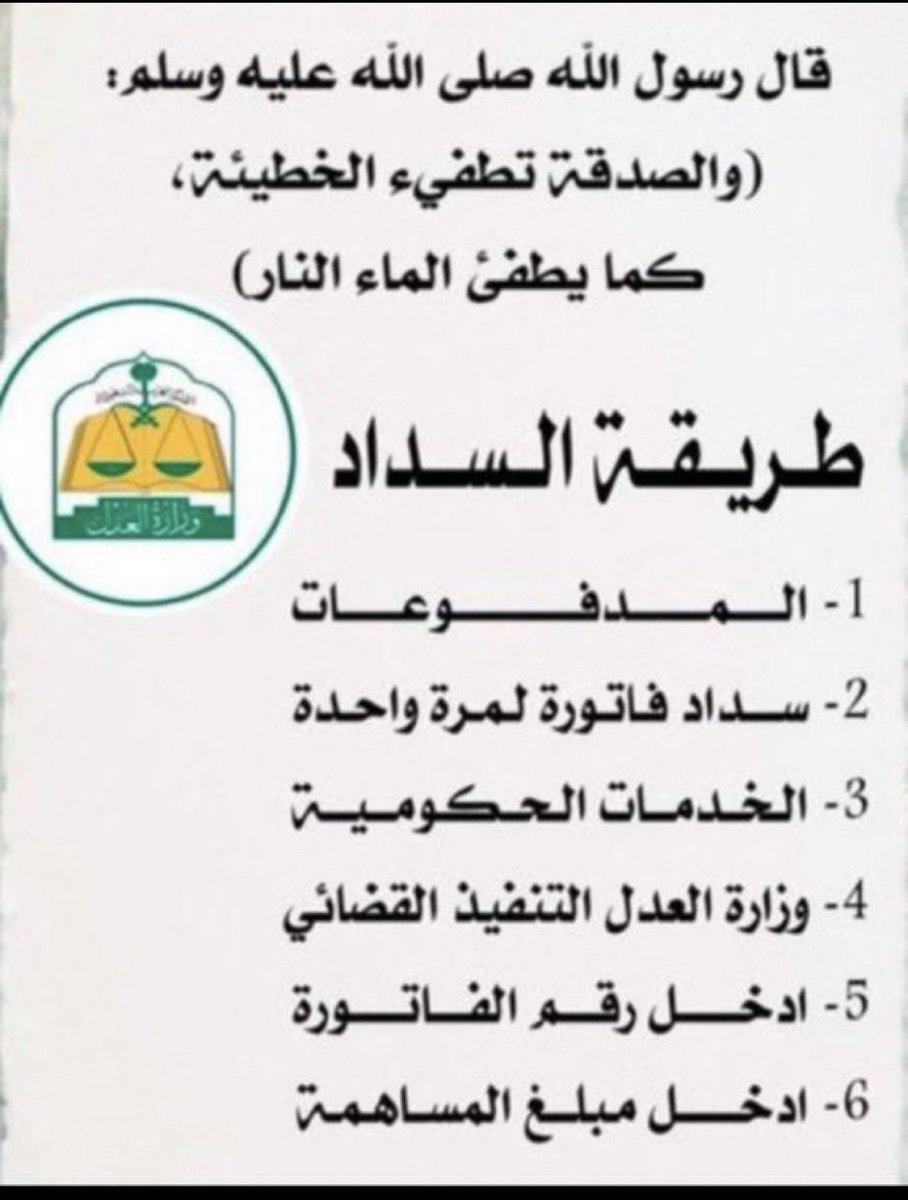 قال رسول الله صلى الله عليه وسلم:
(والصدقة تطفيء الخطيئة،
كما يطفئ الماء النار)

وزارة العدل

طريقة السداد

1- المدفوعات
2- سداد فاتورة لمرة واحدة
3- الخدمات الحكومية
4- وزارة العدل التنفيذ القضائي
5- ادخل رقم الفاتورة
6- ادخل مبلغ المساهمة